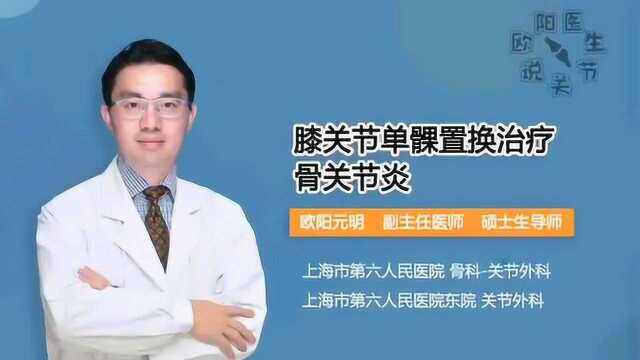 欧阳医生说关节

膝关节单髁置换治疗骨关节炎

欧阳元明 副主任医师 硕士生导师

上海市第六人民医院 骨科-关节外科
上海市第六人民医院东院 关节外科